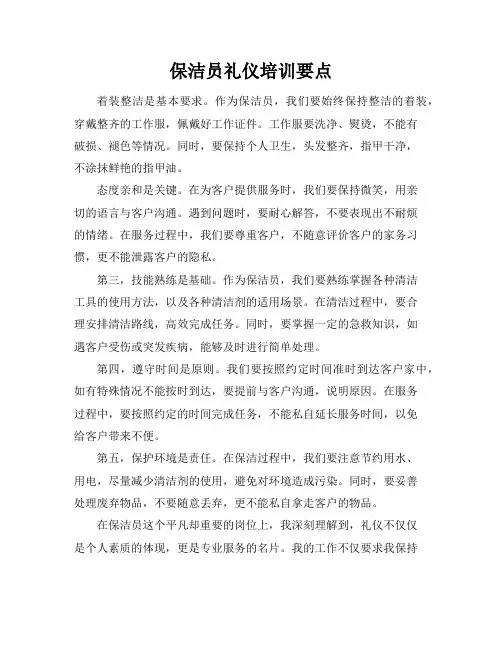 保洁员礼仪培训要点

着装整洁是基本要求。作为保洁员，我们要始终保持整洁的着装，穿戴整齐的工作服，佩戴好工作证件。工作服要洗净、熨烫，不能有破损、褪色等情况。同时，要保持个人卫生，头发整齐，指甲干净，不涂抹鲜艳的指甲油。

态度亲和是关键。在为客户提供服务时，我们要保持微笑，用亲切的语言与客户沟通。遇到问题时，要耐心解答，不要表现出不耐烦的情绪。在服务过程中，我们要尊重客户，不随意评价客户的家务习惯，更不能泄露客户的隐私。

第三，技能熟练是基础。作为保洁员，我们要熟练掌握各种清洁工具的使用方法，以及各种清洁剂的适用场景。在清洁过程中，要合理安排清洁路线，高效完成任务。同时，要掌握一定的急救知识，如遇客户受伤或突发疾病，能够及时进行简单处理。

第四，遵守时间是原则。我们要按照约定时间准时到达客户家中，如有特殊情况不能按时到达，要提前与客户沟通，说明原因。在服务过程中，要按照约定的时间完成任务，不能私自延长服务时间，以免给客户带来不便。

第五，保护环境是责任。在保洁过程中，我们要注意节约用水、用电，尽量减少清洁剂的使用，避免对环境造成污染。同时，要妥善处理废弃物品，不要随意丢弃，更不能私自拿走客户的物品。

在保洁员这个平凡却重要的岗位上，我深刻理解到，礼仪不仅仅是个人素质的体现，更是专业服务的名片。我的工作不仅要求我保持